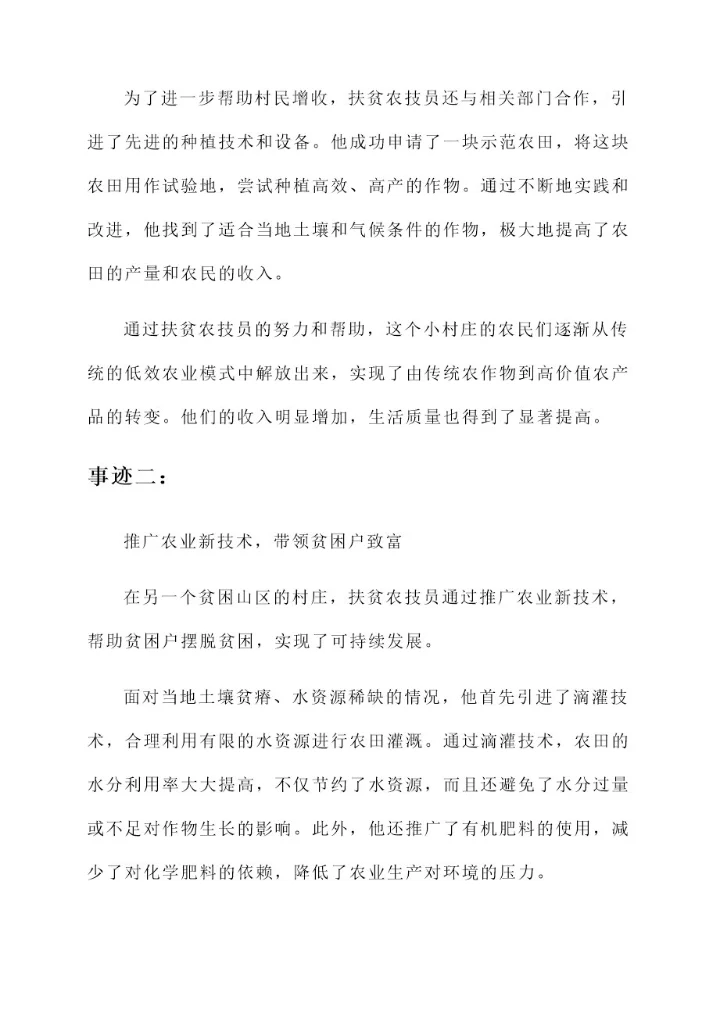 为了进一步帮助村民增收，扶贫农技员还与相关部门合作，引进了先进的种植技术和设备。他成功申请了一块示范农田，将这块农田用作试验地，尝试种植高效、高产的作物。通过不断地实践和改进，他找到了适合当地土壤和气候条件的作物，极大地提高了农田的产量和农民的收入。

通过扶贫农技员的努力和帮助，这个小村庄的农民们逐渐从传统的低效农业模式中解放出来，实现了由传统农作物到高价值农产品的转变。他们的收入明显增加，生活质量也得到了显著提高。

事迹二：

推广农业新技术，带领贫困户致富

在另一个贫困山区的村庄，扶贫农技员通过推广农业新技术，帮助贫困户摆脱贫困，实现了可持续发展。

面对当地土壤贫瘠、水资源稀缺的情况，他首先引进了滴灌技术，合理利用有限的水资源进行农田灌溉。通过滴灌技术，农田的水分利用率大大提高，不仅节约了水资源，而且还避免了水分过量或不足对作物生长的影响。此外，他还推广了有机肥料的使用，减少了对化学肥料的依赖，降低了农业生产对环境的压力。